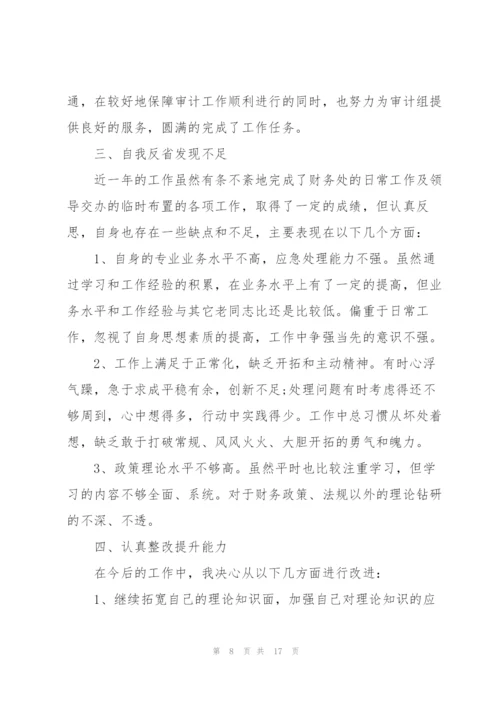 通，在较好地保障审计工作顺利进行的同时，也努力为审计组提供良好的服务，圆满的完成了工作任务。

三、自我反省发现不足

近一年的工作虽然有条不紊地完成了财务处的日常工作及领导交办的临时布置的各项工作，取得了一定的成绩，但认真反思，自身也存在一些缺点和不足，主要表现在以下几个方面：

1、自身的专业业务水平不高，应急处理能力不强。虽然通过学习和工作经验的积累，在业务水平上有了一定的提高，但业务水平和工作经验与其它老同志比还是比较低。偏重于日常工作，忽视了自身思想素质的提高，工作中争强当先的意识不强。

2、工作上满足于正常化，缺乏开拓和主动精神。有时心浮气躁，急于求成平稳有余，创新不足;处理问题有时考虑得还不够周到，心中想得多，行动中实践得少。工作中总习惯从坏处着想，缺乏敢于打破常规、风风火火、大胆开拓的勇气和魄力。

3、政策理论水平不够高。虽然平时也比较注重学习，但学习的内容不够全面、系统。对于财务政策、法规以外的理论钻研的不深、不透。

四、认真整改提升能力

在今后的工作中，我决心从以下几方面进行改进：

1、继续拓宽自己的理论知识面，加强自己对理论知识的应

第 8 页 共 17 页